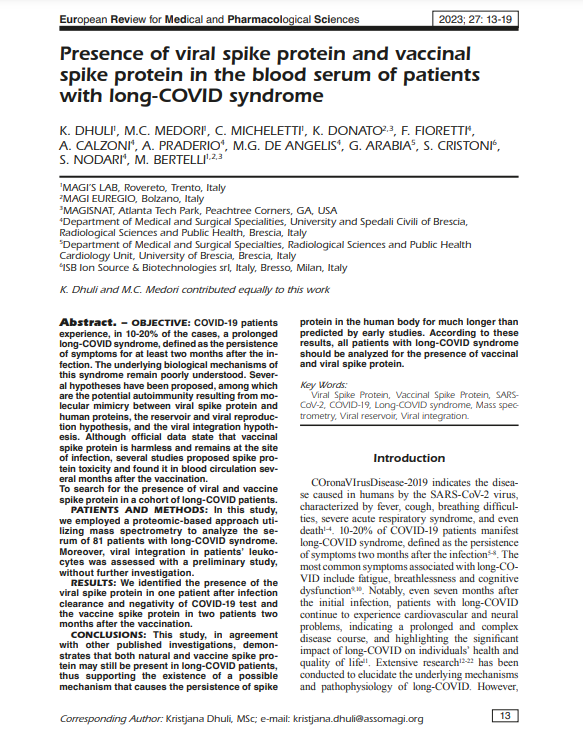 European Review for Medical and Pharmacological Sciences

2023; 27: 13-19

Presence of viral spike protein and vaccinal spike protein in the blood serum of patients with long-COVID syndrome

K. DHULI$^1$, M.C. MEDORI$^1$, C. MICHELETTI$^1$, K. DONATO$^{2,3}$, F. FIORETTI$^4$, A. CALZONI$^4$, A. PRADERIO$^4$, M.G. DE ANGELIS$^4$, G. ARABIA$^5$, S. CRISTONI$^6$, S. NODARI$^4$, M. BERTELLI$^{1,2,3}$

$^1$MAGI'S LAB, Rovereto, Trento, Italy
$^2$MAGI EUREGIO, Bolzano, Italy
$^3$MAGISNAT, Atlanta Tech Park, Peachtree Corners, GA, USA
$^4$Department of Medical and Surgical Specialities, University and Spedali Civili of Brescia, Radiological Sciences and Public Health, Brescia, Italy
$^5$Department of Medical and Surgical Specialties, Radiological Sciences and Public Health Cardiology Unit, University of Brescia, Brescia, Italy
$^6$ISB Ion Source & Biotechnologies srl, Italy, Bresso, Milan, Italy

K. Dhuli and M.C. Medori contributed equally to this work

Abstract. – OBJECTIVE: COVID-19 patients experience, in 10-20% of the cases, a prolonged long-COVID syndrome, defined as the persistence of symptoms for at least two months after the infection. The underlying biological mechanisms of this syndrome remain poorly understood. Several hypotheses have been proposed, among which are the potential autoimmunity resulting from molecular mimicry between viral spike protein and human proteins, the reservoir and viral reproduction hypothesis, and the viral integration hypothesis. Although official data state that vaccinal spike protein is harmless and remains at the site of infection, several studies proposed spike protein toxicity and found it in blood circulation several months after the vaccination.
To search for the presence of viral and vaccine spike protein in a cohort of long-COVID patients.
PATIENTS AND METHODS: In this study, we employed a proteomic-based approach utilizing mass spectrometry to analyze the serum of 81 patients with long-COVID syndrome. Moreover, viral integration in patients' leukocytes was assessed with a preliminary study, without further investigation.
RESULTS: We identified the presence of the viral spike protein in one patient after infection clearance and negativity of COVID-19 test and the vaccine spike protein in two patients two months after the vaccination.
CONCLUSIONS: This study, in agreement with other published investigations, demonstrates that both natural and vaccine spike protein may still be present in long-COVID patients, thus supporting the existence of a possible mechanism that causes the persistence of spike protein in the human body for much longer than predicted by early studies. According to these results, all patients with long-COVID syndrome should be analyzed for the presence of vaccinal and viral spike protein.

Key Words:
Viral Spike Protein, Vaccinal Spike Protein, SARS-CoV-2, COVID-19, Long-COVID syndrome, Mass spectrometry, Viral reservoir, Viral integration.

Introduction

COronaVIrusDisease-2019 indicates the disease caused in humans by the SARS-CoV-2 virus, characterized by fever, cough, breathing difficulties, severe acute respiratory syndrome, and even death$^{1-4}$. 10-20% of COVID-19 patients manifest long-COVID syndrome, defined as the persistence of symptoms two months after the infection$^{5-8}$. The most common symptoms associated with long-COVID include fatigue, breathlessness and cognitive dysfunction$^{9,10}$. Notably, even seven months after the initial infection, patients with long-COVID continue to experience cardiovascular and neural problems, indicating a prolonged and complex disease course, and highlighting the significant impact of long-COVID on individuals' health and quality of life$^{11}$. Extensive research$^{12-22}$ has been conducted to elucidate the underlying mechanisms and pathophysiology of long-COVID. However,

Corresponding Author: Kristjana Dhuli, MSc; e-mail: kristjana.dhuli@assomagi.org

13